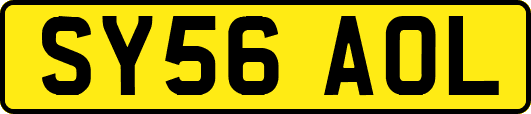 SY56 AOL